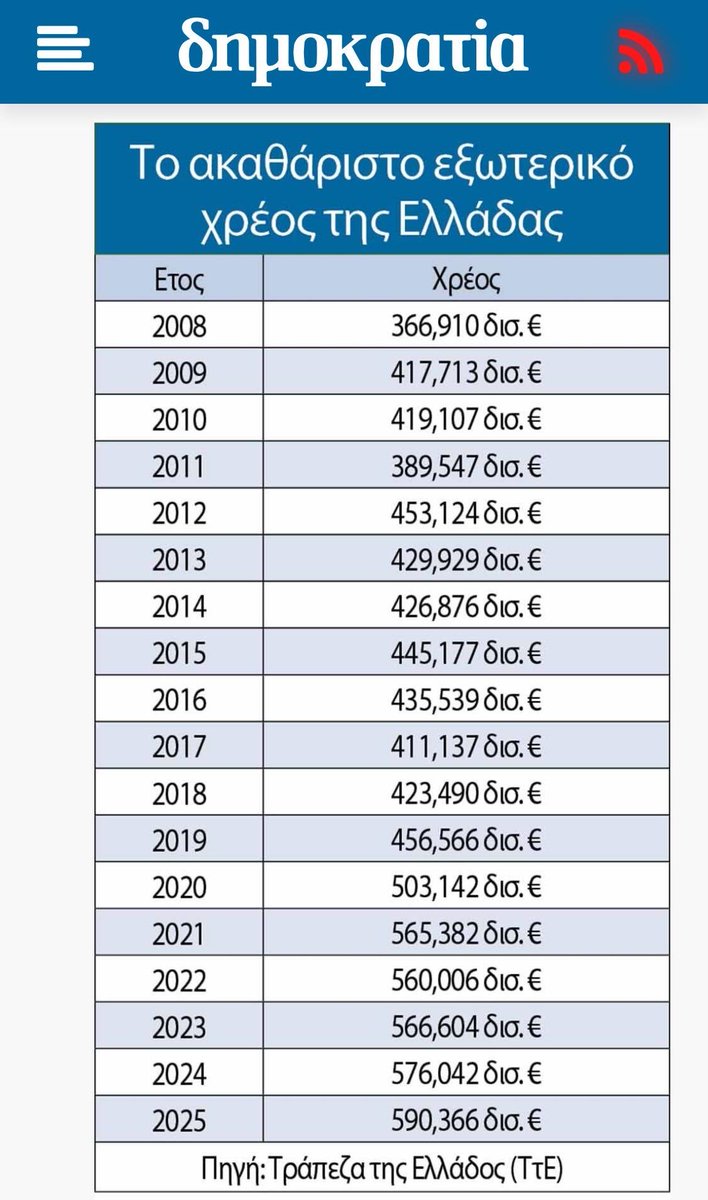 δημοκρατία

Το ακαθάριστο εξωτερικό χρέος της Ελλάδας

| Ετος | Χρέος |
|---|---|
| 2008 | 366,910 δισ. € |
| 2009 | 417,713 δισ. € |
| 2010 | 419,107 δισ. € |
| 2011 | 389,547 δισ. € |
| 2012 | 453,124 δισ. € |
| 2013 | 429,929 δισ. € |
| 2014 | 426,876 δισ. € |
| 2015 | 445,177 δισ. € |
| 2016 | 435,539 δισ. € |
| 2017 | 411,137 δισ. € |
| 2018 | 423,490 δισ. € |
| 2019 | 456,566 δισ. € |
| 2020 | 503,142 δισ. € |
| 2021 | 565,382 δισ. € |
| 2022 | 560,006 δισ. € |
| 2023 | 566,604 δισ. € |
| 2024 | 576,042 δισ. € |
| 2025 | 590,366 δισ. € |

Πηγή: Τράπεζα της Ελλάδος (ΤτΕ)